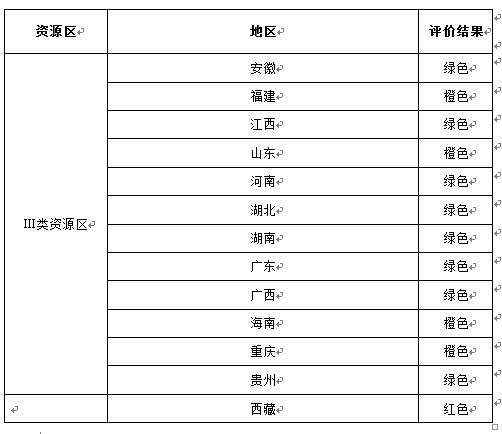 | 资源区 | 地区 | 评价结果 |
|---|---|---|
| III类资源区 | 安徽 | 绿色 |
| | 福建 | 橙色 |
| | 江西 | 绿色 |
| | 山东 | 橙色 |
| | 河南 | 绿色 |
| | 湖北 | 绿色 |
| | 湖南 | 绿色 |
| | 广东 | 绿色 |
| | 广西 | 绿色 |
| | 海南 | 橙色 |
| | 重庆 | 橙色 |
| | 贵州 | 绿色 |
| | 西藏 | 红色 |